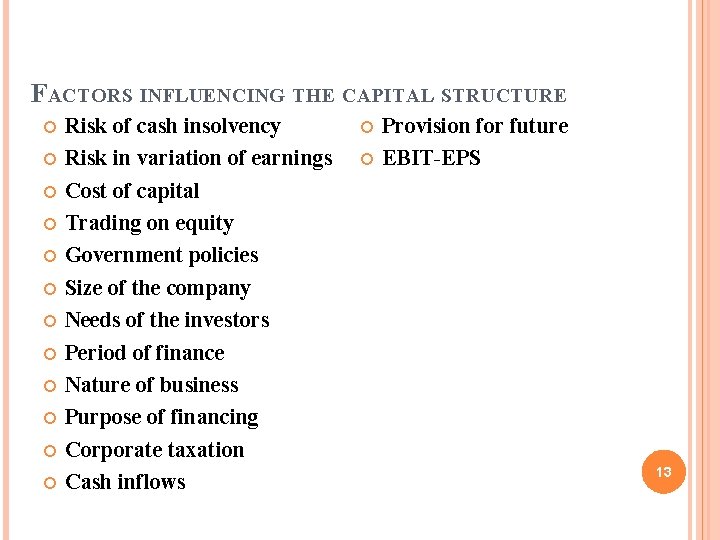 FACTORS INFLUENCING THE CAPITAL STRUCTURE

- Risk of cash insolvency
- Risk in variation of earnings
- Cost of capital
- Trading on equity
- Government policies
- Size of the company
- Needs of the investors
- Period of finance
- Nature of business
- Purpose of financing
- Corporate taxation
- Cash inflows

- Provision for future
- EBIT-EPS

13